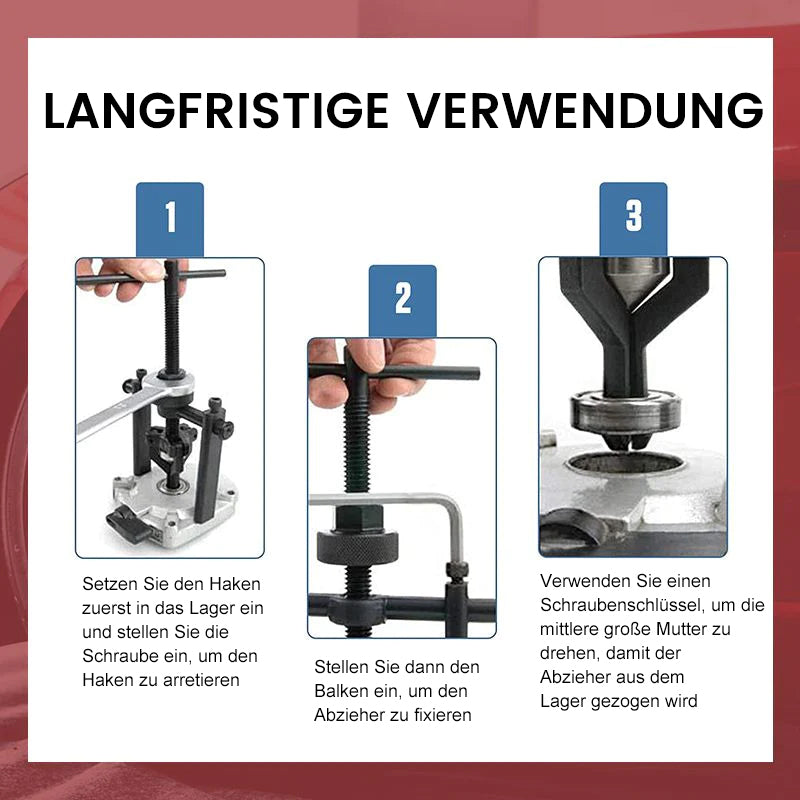 LANGFRISTIGE VERWENDUNG

1

Setzen Sie den Haken zuerst in das Lager ein und stellen Sie die Schraube ein, um den Haken zu arretieren

2

Stellen Sie dann den Balken ein, um den Abzieher zu fixieren

3

Verwenden Sie einen Schraubenschlüssel, um die mittlere große Mutter zu drehen, damit der Abzieher aus dem Lager gezogen wird